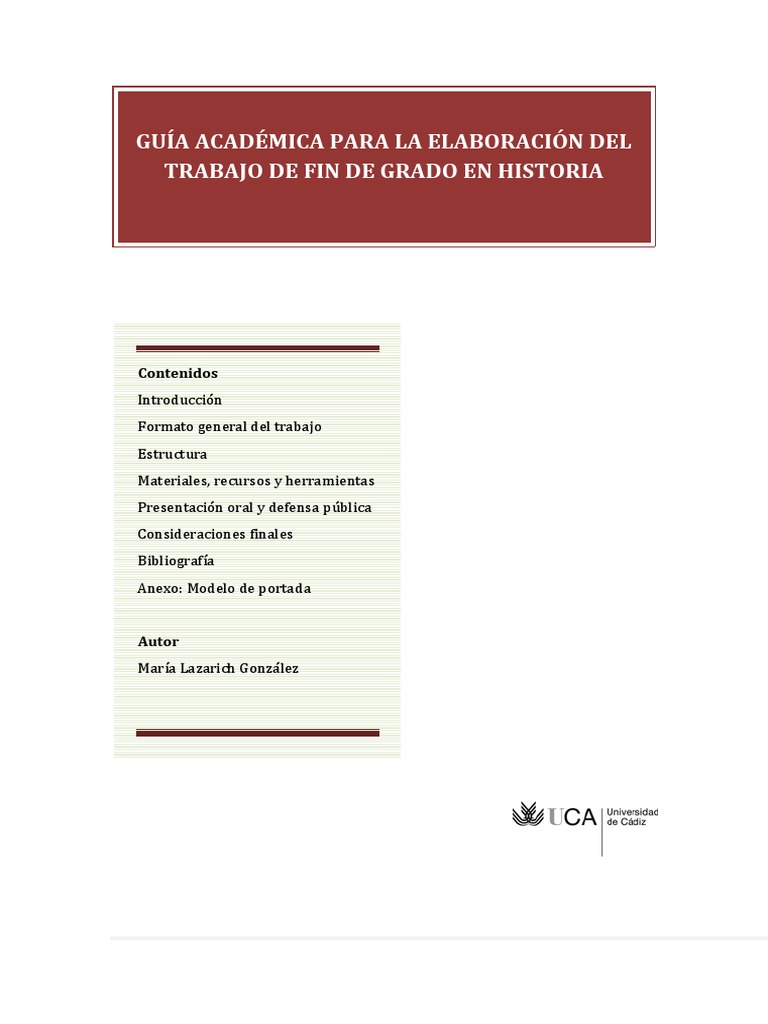 GUÍA ACADÉMICA PARA LA ELABORACIÓN DEL TRABAJO DE FIN DE GRADO EN HISTORIA

Contenidos
Introducción
Formato general del trabajo
Estructura
Materiales, recursos y herramientas
Presentación oral y defensa pública
Consideraciones finales
Bibliografía
Anexo: Modelo de portada

Autor
María Lazarich González

UCA Universidad de Cádiz